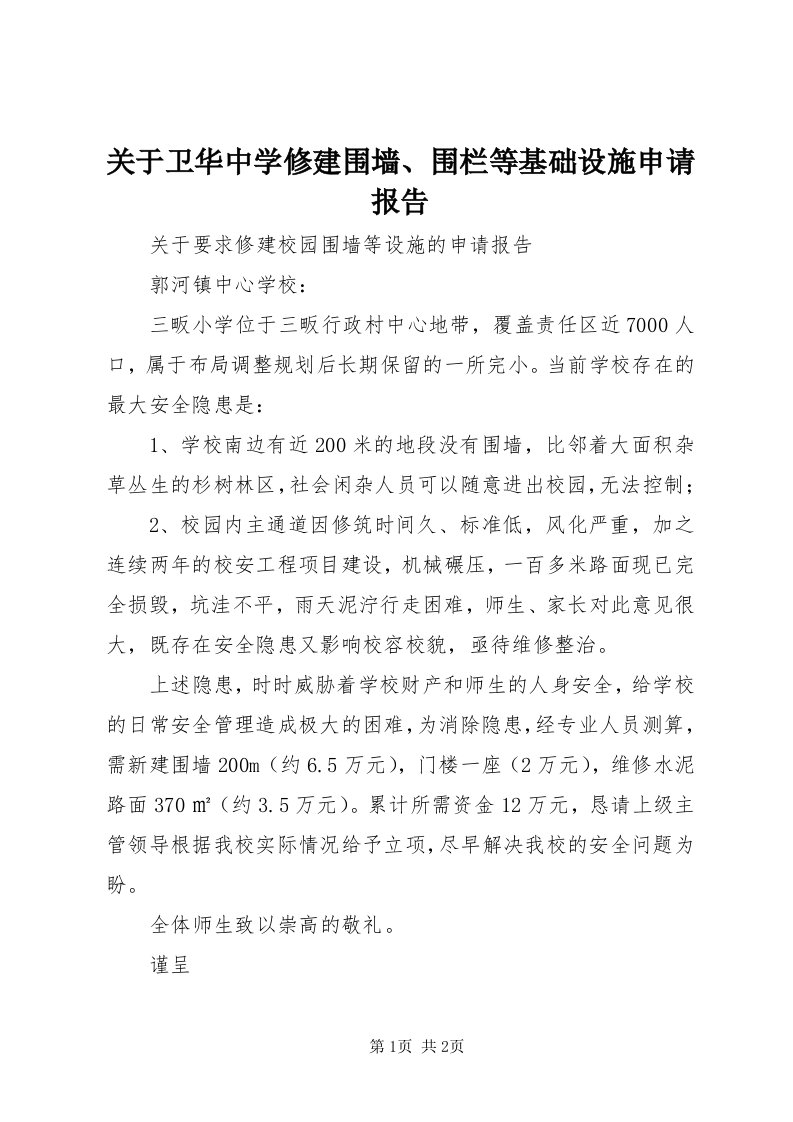 关于卫华中学修建围墙、围栏等基础设施申请报告

关于要求修建校园围墙等设施的申请报告

郭河镇中心学校：

三畈小学位于三畈行政村中心地带，覆盖责任区近7000人口，属于布局调整规划后长期保留的一所完小。当前学校存在的最大安全隐患是：

1、学校南边有近200米的地段没有围墙，比邻着大面积杂草丛生的杉树林区，社会闲杂人员可以随意进出校园，无法控制；

2、校园内主通道因修筑时间久、标准低，风化严重，加之连续两年的校安工程项目建设，机械碾压，一百多米路面现已完全损毁，坑洼不平，雨天泥泞行走困难，师生、家长对此意见很大，既存在安全隐患又影响校容校貌，亟待维修整治。

上述隐患，时时威胁着学校财产和师生的人身安全，给学校的日常安全管理造成极大的困难，为消除隐患，经专业人员测算，需新建围墙200m（约6.5万元），门楼一座（2万元），维修水泥路面370㎡（约3.5万元）。累计所需资金12万元，恳请上级主管领导根据我校实际情况给予立项，尽早解决我校的安全问题为盼。

全体师生致以崇高的敬礼。

谨呈

第1页 共2页